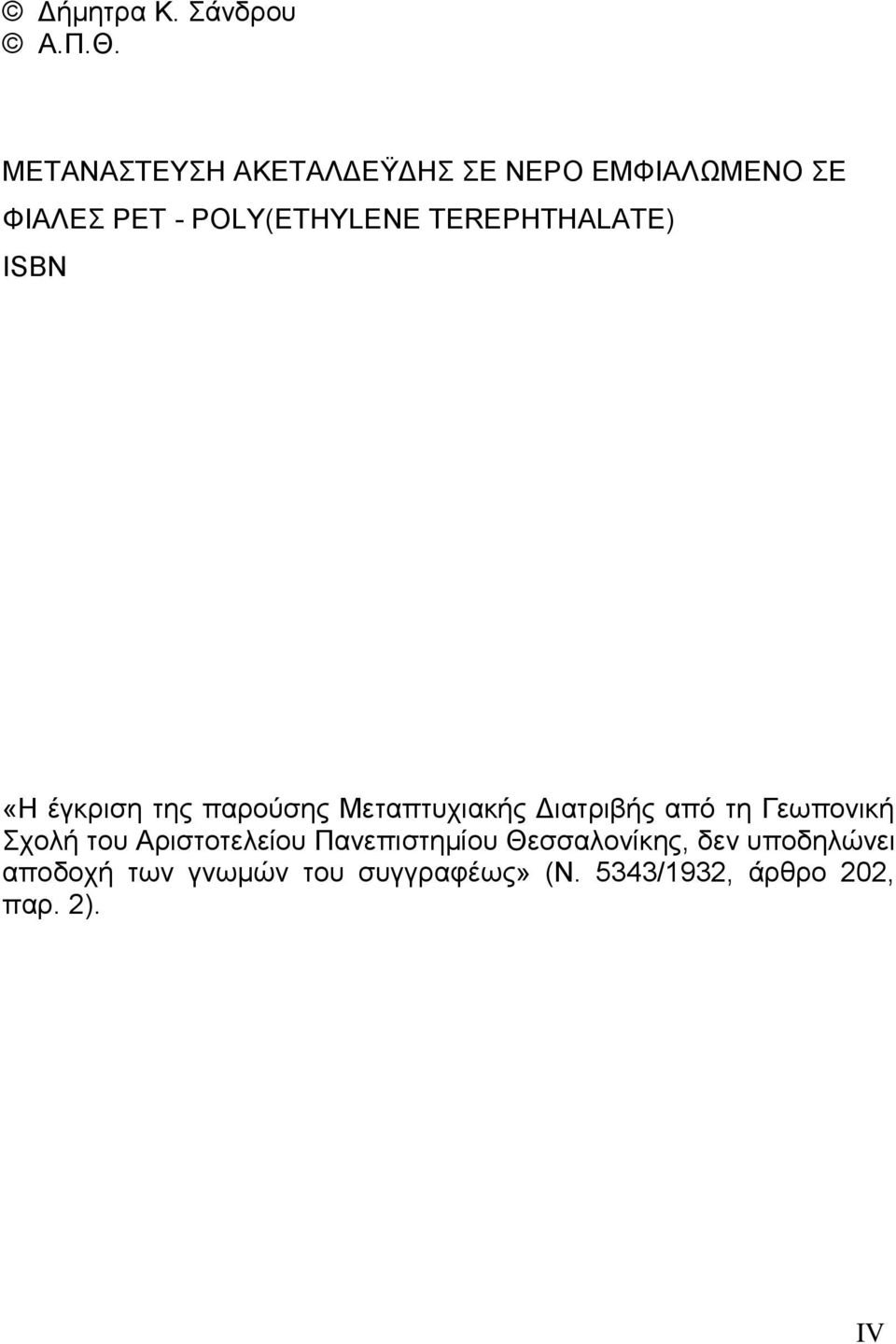 © Δήμητρα Κ. Σάνδρου
© Α.Π.Θ.

ΜΕΤΑΝΑΣΤΕΥΣΗ ΑΚΕΤΑΛΔΕΫΔΗΣ ΣΕ ΝΕΡΟ ΕΜΦΙΑΛΩΜΕΝΟ ΣΕ ΦΙΑΛΕΣ PET - POLY(ETHYLENE TEREPHTHALATE)

ISBN

«Η έγκριση της παρούσης Μεταπτυχιακής Διατριβής από τη Γεωπονική Σχολή του Αριστοτελείου Πανεπιστημίου Θεσσαλονίκης, δεν υποδηλώνει αποδοχή των γνωμών του συγγραφέως» (Ν. 5343/1932, άρθρο 202, παρ. 2).

IV